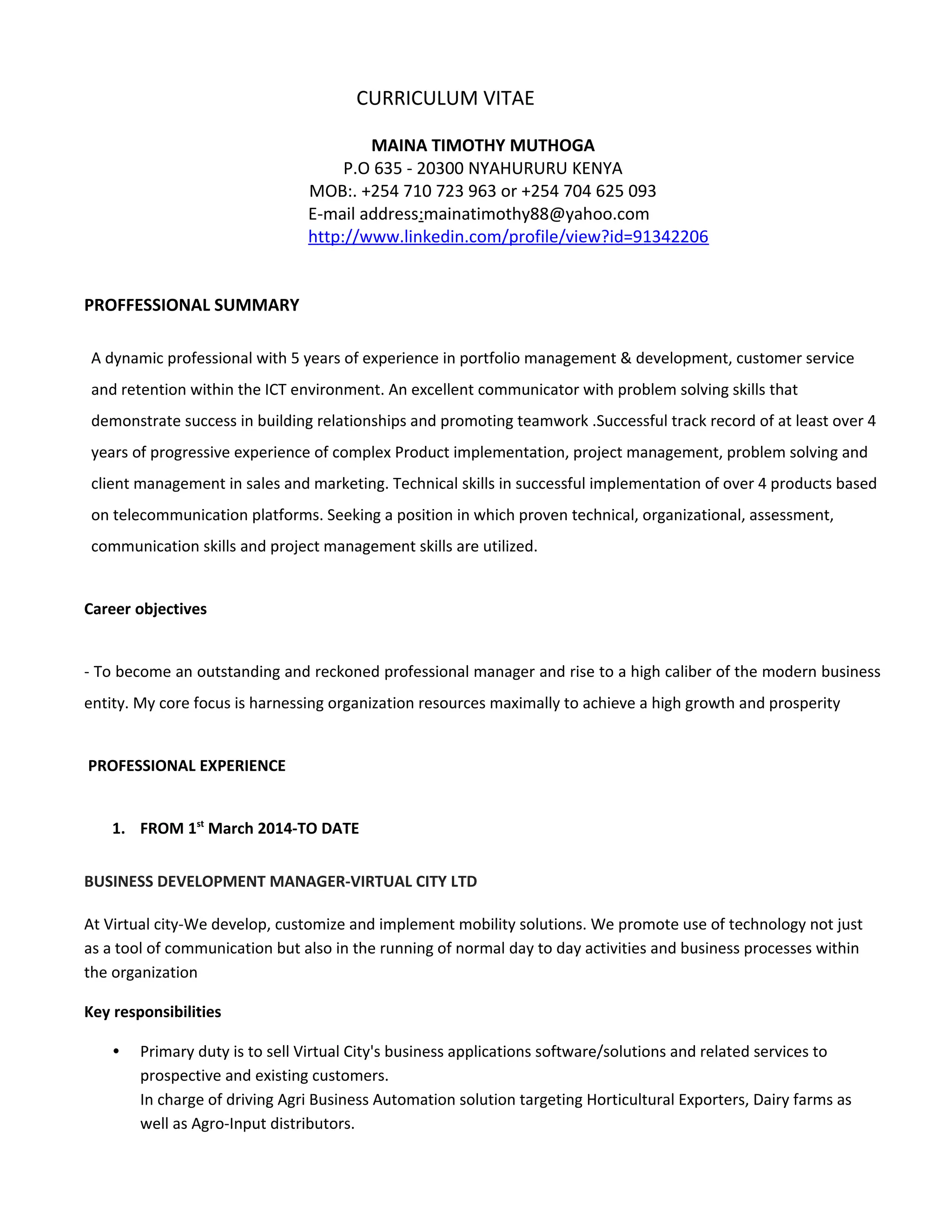 CURRICULUM VITAE

MAINA TIMOTHY MUTHOGA
P.O 635 - 20300 NYAHURURU KENYA
MOB:. +254 710 723 963 or +254 704 625 093
E-mail address:mainatimothy88@yahoo.com
http://www.linkedin.com/profile/view?id=91342206

PROFFESSIONAL SUMMARY

A dynamic professional with 5 years of experience in portfolio management & development, customer service and retention within the ICT environment. An excellent communicator with problem solving skills that demonstrate success in building relationships and promoting teamwork .Successful track record of at least over 4 years of progressive experience of complex Product implementation, project management, problem solving and client management in sales and marketing. Technical skills in successful implementation of over 4 products based on telecommunication platforms. Seeking a position in which proven technical, organizational, assessment, communication skills and project management skills are utilized.

Career objectives

- To become an outstanding and reckoned professional manager and rise to a high caliber of the modern business entity. My core focus is harnessing organization resources maximally to achieve a high growth and prosperity

PROFESSIONAL EXPERIENCE

1. FROM 1$^{st}$ March 2014-TO DATE

BUSINESS DEVELOPMENT MANAGER-VIRTUAL CITY LTD

At Virtual city-We develop, customize and implement mobility solutions. We promote use of technology not just as a tool of communication but also in the running of normal day to day activities and business processes within the organization

Key responsibilities

• Primary duty is to sell Virtual City's business applications software/solutions and related services to prospective and existing customers.
In charge of driving Agri Business Automation solution targeting Horticultural Exporters, Dairy farms as well as Agro-Input distributors.